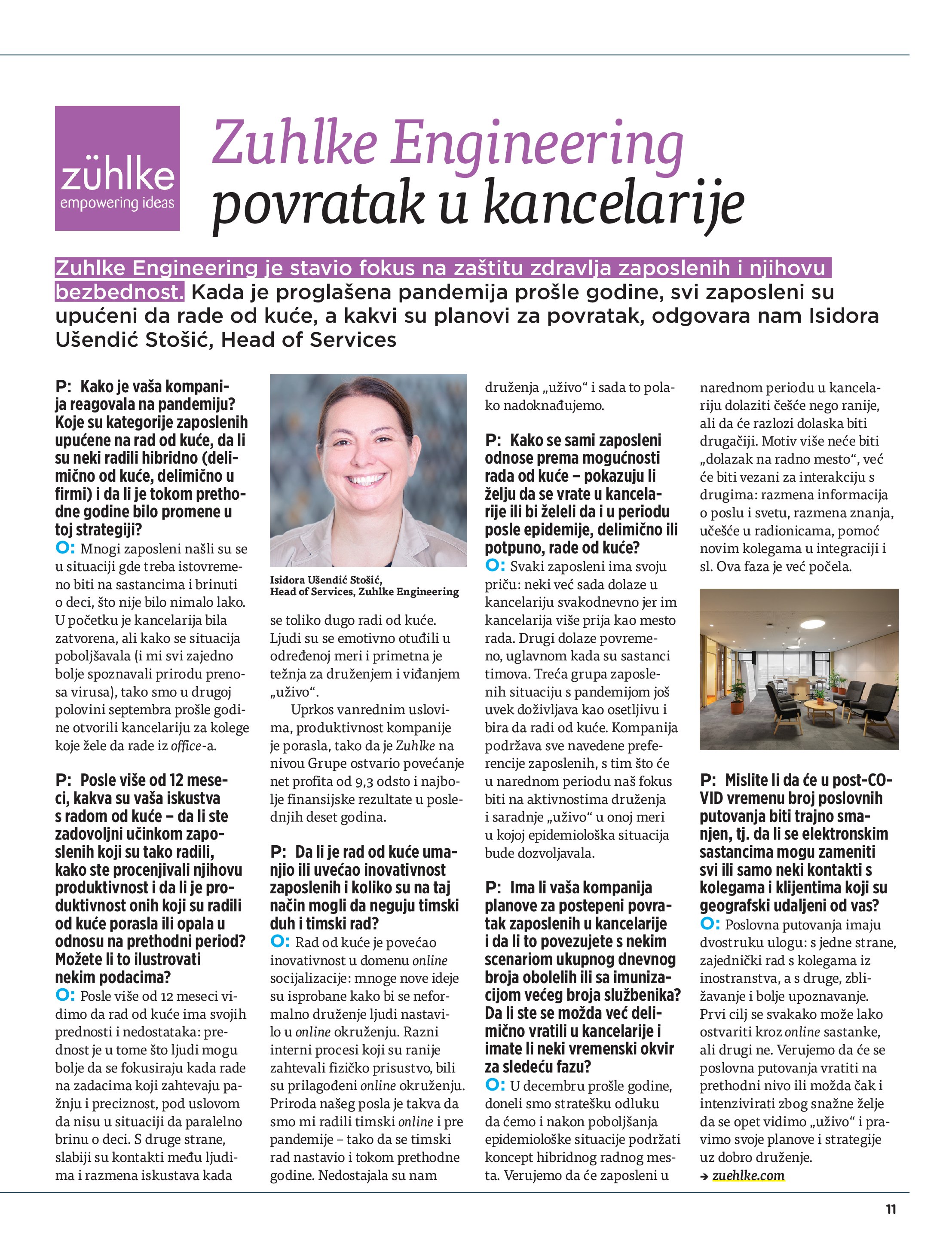 zühlke
empowering ideas

Zuhlke Engineering povratak u kancelarije

Zuhlke Engineering je stavio fokus na zaštitu zdravlja zaposlenih i njihovu bezbednost. Kada je proglašena pandemija prošle godine, svi zaposleni su upućeni da rade od kuće, a kakvi su planovi za povratak, odgovara nam Isidora Ušendić Stošić, Head of Services

P: Kako je vaša kompanija reagovala na pandemiju? Koje su kategorije zaposlenih upućene na rad od kuće, da li su neki radili hibridno (delimično od kuće, delimično u firmi) i da li je tokom prethodne godine bilo promene u toj strategiji?
O: Mnogi zaposleni našli su se u situaciji gde treba istovremeno biti na sastancima i brinuti o deci, što nije bilo nimalo lako. U početku je kancelarija bila zatvorena, ali kako se situacija poboljšavala (i mi svi zajedno bolje spoznavali prirodu prenosa virusa), tako smo u drugoj polovini septembra prošle godine otvorili kancelariju za kolege koje žele da rade iz office-a.

P: Posle više od 12 meseci, kakva su vaša iskustva s radom od kuće – da li ste zadovoljni učinkom zaposlenih koji su tako radili, kako ste procenjivali njihovu produktivnost i da li je produktivnost onih koji su radili od kuće porasla ili opala u odnosu na prethodni period? Možete li to ilustrovati nekim podacima?
O: Posle više od 12 meseci vidimo da rad od kuće ima svojih prednosti i nedostataka: prednost je u tome što ljudi mogu bolje da se fokusiraju kada rade na zadacima koji zahtevaju pažnju i preciznost, pod uslovom da nisu u situaciji da paralelno brinu o deci. S druge strane, slabiji su kontakti među ljudima i razmena iskustava kada

Isidora Ušendić Stošić,
Head of Services, Zuhlke Engineering

se toliko dugo radi od kuće. Ljudi su se emotivno otuđili u određenoj meri i primetna je težnja za druženjem i viđanjem „uživo“.

Uprkos vanrednim uslovima, produktivnost kompanije je porasla, tako da je Zuhlke na nivou Grupe ostvario povećanje net profita od 9,3 odsto i najbolje finansijske rezultate u poslednjih deset godina.

P: Da li je rad od kuće umanjio ili uvećao inovativnost zaposlenih i koliko su na taj način mogli da neguju timski duh i timski rad?
O: Rad od kuće je povećao inovativnost u domenu online socijalizacije: mnoge nove ideje su isprobane kako bi se neformalno druženje ljudi nastavilo u online okruženju. Razni interni procesi koji su ranije zahtevali fizičko prisustvo, bili su prilagođeni online okruženju. Priroda našeg posla je takva da smo mi radili timski online i pre pandemije – tako da se timski rad nastavio i tokom prethodne godine. Nedostajala su nam druženja „uživo“ i sada to polako nadoknađujemo.

P: Kako se sami zaposleni odnose prema mogućnosti rada od kuće – pokazuju li želju da se vrate u kancelarije ili bi želeli da i u periodu posle epidemije, delimično ili potpuno, rade od kuće?
O: Svaki zaposleni ima svoju priču: neki već sada dolaze u kancelariju svakodnevno jer im kancelarija više prija kao mesto rada. Drugi dolaze povremeno, uglavnom kada su sastanci timova. Treća grupa zaposlenih situaciju s pandemijom još uvek doživljava kao osetljivu i bira da radi od kuće. Kompanija podržava sve navedene preferencije zaposlenih, s tim što će u narednom periodu naš fokus biti na aktivnostima druženja i saradnje „uživo“ u onoj meri u kojoj epidemiološka situacija bude dozvoljavala.

P: Ima li vaša kompanija planove za postepeni povratak zaposlenih u kancelarije i da li to povezujete s nekim scenariom ukupnog dnevnog broja obolelih ili sa imunizacijom većeg broja službenika? Da li ste se možda već delimično vratili u kancelarije i imate li neki vremenski okvir za sledeću fazu?
O: U decembru prošle godine, doneli smo stratešku odluku da ćemo i nakon poboljšanja epidemiološke situacije podržati koncept hibridnog radnog mesta. Verujemo da će zaposleni u narednom periodu u kancelariju dolaziti češće nego ranije, ali da će razlozi dolaska biti drugačiji. Motiv više neće biti „dolazak na radno mesto“, već će biti vezani za interakciju s drugima: razmena informacija o poslu i svetu, razmena znanja, učešće u radionicama, pomoć novim kolegama u integraciji i sl. Ova faza je već počela.

P: Mislite li da će u post-COVID vremenu broj poslovnih putovanja biti trajno smanjen, tj. da li se elektronskim sastancima mogu zameniti svi ili samo neki kontakti s kolegama i klijentima koji su geografski udaljeni od vas?
O: Poslovna putovanja imaju dvostruku ulogu: s jedne strane, zajednički rad s kolegama iz inostranstva, a s druge, zbližavanje i bolje upoznavanje. Prvi cilj se svakako može lako ostvariti kroz online sastanke, ali drugi ne. Verujemo da će se poslovna putovanja vratiti na prethodni nivo ili možda čak i intenzivirati zbog snažne želje da se opet vidimo „uživo“ i pravimo svoje planove i strategije uz dobro druženje.
→ zuehlke.com

11